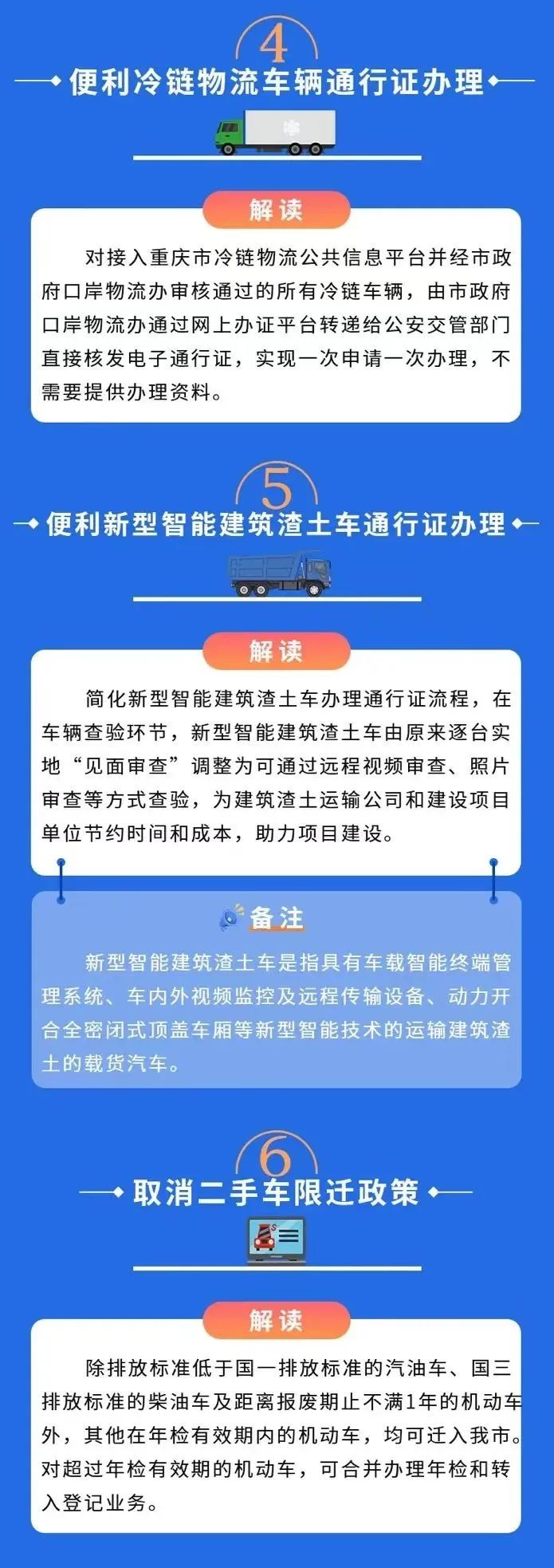 4

便利冷链物流车辆通行证办理

解读

对接入重庆市冷链物流公共信息平台并经市政府口岸物流办审核通过的所有冷链车辆，由市政府口岸物流办通过网上办证平台转递给公安交管部门直接核发电子通行证，实现一次申请一次办理，不需要提供办理资料。

5

便利新型智能建筑渣土车通行证办理

解读

简化新型智能建筑渣土车办理通行证流程，在车辆查验环节，新型智能建筑渣土车由原来逐台实地“见面审查”调整为可通过远程视频审查、照片审查等方式查验，为建筑渣土运输公司和建设项目单位节约时间和成本，助力项目建设。

备注

新型智能建筑渣土车是指具有车载智能终端管理系统、车内外视频监控及远程传输设备、动力开合全密闭式顶盖车厢等新型智能技术的运输建筑渣土的载货汽车。

6

取消二手车限迁政策

解读

除排放标准低于国一排放标准的汽油车、国三排放标准的柴油车及距离报废期止不满1年的机动车外，其他在年检有效期内的机动车，均可迁入我市。对超过年检有效期的机动车，可合并办理年检和转入登记业务。